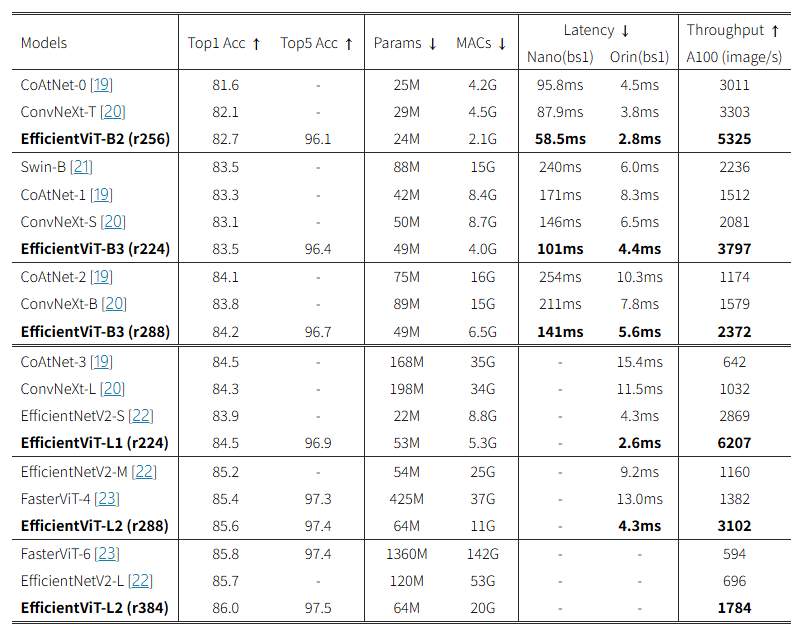 | Models | Top1 Acc ↑ | Top5 Acc ↑ | Params ↓ | MACs ↓ | Latency ↓ Nano(bs1) | Latency ↓ Orin(bs1) | Throughput ↑ A100 (image/s) |
|---|---|---|---|---|---|---|---|
| CoAtNet-0 [19] | 81.6 | - | 25M | 4.2G | 95.8ms | 4.5ms | 3011 |
| ConvNeXt-T [20] | 82.1 | - | 29M | 4.5G | 87.9ms | 3.8ms | 3303 |
| **EfficientViT-B2 (r256)** | 82.7 | 96.1 | 24M | 2.1G | **58.5ms** | **2.8ms** | **5325** |
| Swin-B [21] | 83.5 | - | 88M | 15G | 240ms | 6.0ms | 2236 |
| CoAtNet-1 [19] | 83.3 | - | 42M | 8.4G | 171ms | 8.3ms | 1512 |
| ConvNeXt-S [20] | 83.1 | - | 50M | 8.7G | 146ms | 6.5ms | 2081 |
| **EfficientViT-B3 (r224)** | 83.5 | 96.4 | 49M | 4.0G | **101ms** | **4.4ms** | **3797** |
| CoAtNet-2 [19] | 84.1 | - | 75M | 16G | 254ms | 10.3ms | 1174 |
| ConvNeXt-B [20] | 83.8 | - | 89M | 15G | 211ms | 7.8ms | 1579 |
| **EfficientViT-B3 (r288)** | 84.2 | 96.7 | 49M | 6.5G | **141ms** | **5.6ms** | **2372** |
| CoAtNet-3 [19] | 84.5 | - | 168M | 35G | - | 15.4ms | 642 |
| ConvNeXt-L [20] | 84.3 | - | 198M | 34G | - | 11.5ms | 1032 |
| EfficientNetV2-S [22] | 83.9 | - | 22M | 8.8G | - | 4.3ms | 2869 |
| **EfficientViT-L1 (r224)** | 84.5 | 96.9 | 53M | 5.3G | - | **2.6ms** | **6207** |
| EfficientNetV2-M [22] | 85.2 | - | 54M | 25G | - | 9.2ms | 1160 |
| FasterViT-4 [23] | 85.4 | 97.3 | 425M | 37G | - | 13.0ms | 1382 |
| **EfficientViT-L2 (r288)** | 85.6 | 97.4 | 64M | 11G | - | **4.3ms** | **3102** |
| FasterViT-6 [23] | 85.8 | 97.4 | 1360M | 142G | - | - | 594 |
| EfficientNetV2-L [22] | 85.7 | - | 120M | 53G | - | - | 696 |
| **EfficientViT-L2 (r384)** | 86.0 | 97.5 | 64M | 20G | - | - | **1784** |